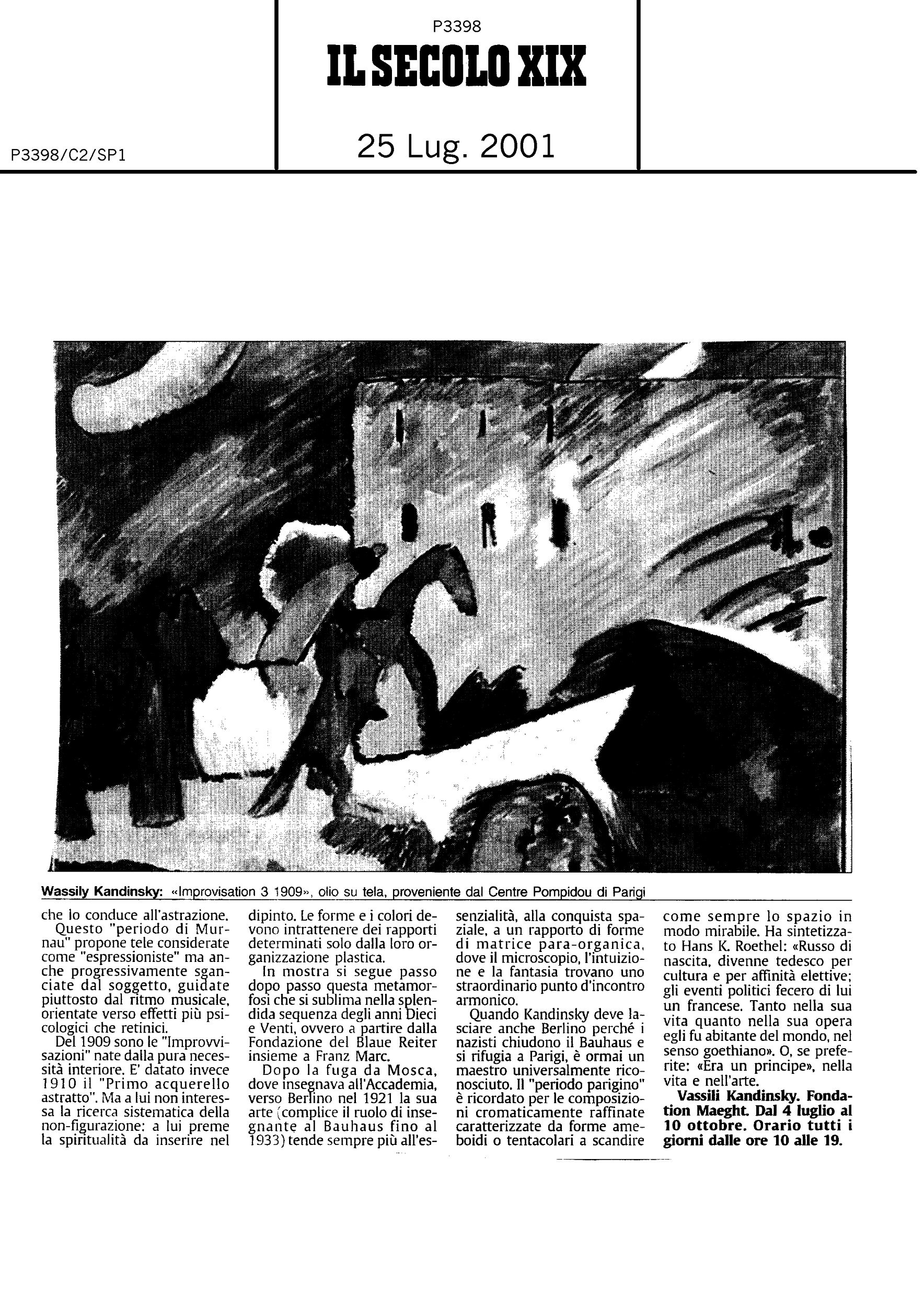 P3398
IL SECOLO XIX

P3398/C2/SP1

25 Lug. 2001

Wassily Kandinsky: «Improvisation 3 1909», olio su tela, proveniente dal Centre Pompidou di Parigi

che lo conduce all'astrazione.

Questo "periodo di Murnau" propone tele considerate come "espressioniste" ma anche progressivamente sganciate dal soggetto, guidate piuttosto dal ritmo musicale, orientate verso effetti più psicologici che retinici.

Del 1909 sono le "Improvvisazioni" nate dalla pura necessità interiore. E' datato invece 1910 il "Primo acquerello astratto". Ma a lui non interessa la ricerca sistematica della non-figurazione: a lui preme la spiritualità da inserire nel dipinto. Le forme e i colori devono intrattenere dei rapporti determinati solo dalla loro organizzazione plastica.

In mostra si segue passo dopo passo questa metamorfosi che si sublima nella splendida sequenza degli anni Dieci e Venti, ovvero a partire dalla Fondazione del Blaue Reiter insieme a Franz Marc.

Dopo la fuga da Mosca, dove insegnava all'Accademia, verso Berlino nel 1921 la sua arte (complice il ruolo di insegnante al Bauhaus fino al 1933) tende sempre più all'essenzialità, alla conquista spaziale, a un rapporto di forme di matrice para-organica, dove il microscopio, l'intuizione e la fantasia trovano uno straordinario punto d'incontro armonico.

Quando Kandinsky deve lasciare anche Berlino perché i nazisti chiudono il Bauhaus e si rifugia a Parigi, è ormai un maestro universalmente riconosciuto. Il "periodo parigino" è ricordato per le composizioni cromaticamente raffinate caratterizzate da forme ameboidi o tentacolari a scandire come sempre lo spazio in modo mirabile. Ha sintetizzato Hans K. Roethel: «Russo di nascita, divenne tedesco per cultura e per affinità elettive; gli eventi politici fecero di lui un francese. Tanto nella sua vita quanto nella sua opera egli fu abitante del mondo, nel senso goethiano». O, se preferite: «Era un principe», nella vita e nell'arte.

Vassili Kandinsky. Fondation Maeght. Dal 4 luglio al 10 ottobre. Orario tutti i giorni dalle ore 10 alle 19.